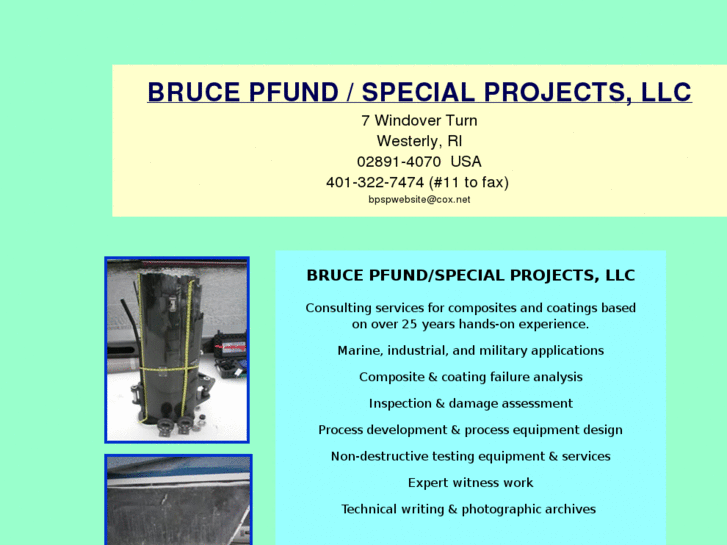 BRUCE PFUND / SPECIAL PROJECTS, LLC

7 Windover Turn
Westerly, RI
02891-4070 USA
401-322-7474 (#11 to fax)
bpspwebsite@cox.net

BRUCE PFUND/SPECIAL PROJECTS, LLC

Consulting services for composites and coatings based on over 25 years hands-on experience.

Marine, industrial, and military applications

Composite & coating failure analysis

Inspection & damage assessment

Process development & process equipment design

Non-destructive testing equipment & services

Expert witness work

Technical writing & photographic archives